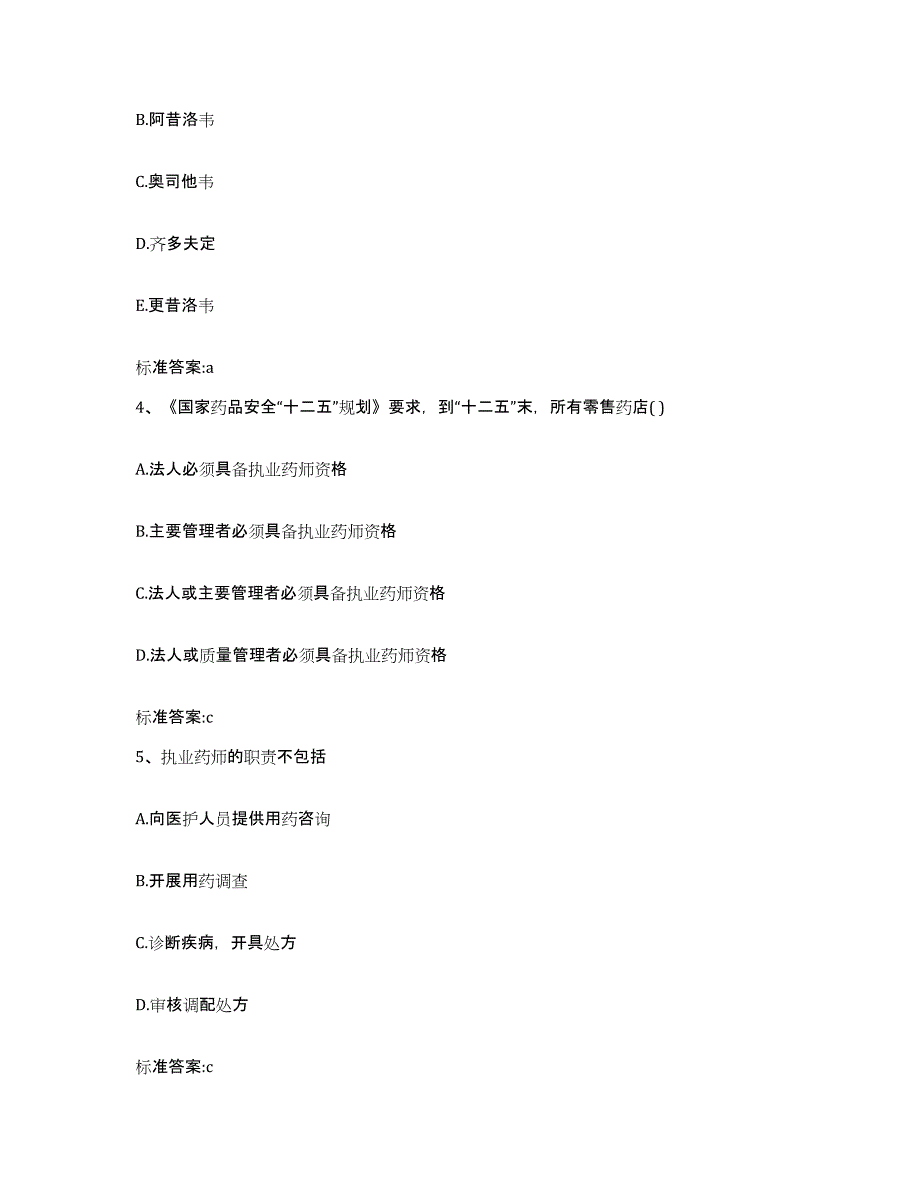 B.阿昔洛韦

C.奥司他韦

D.齐多夫定

E.更昔洛韦

标准答案:a

4、《国家药品安全“十二五”规划》要求，到“十二五”末，所有零售药店( )

A.法人必须具备执业药师资格

B.主要管理者必须具备执业药师资格

C.法人或主要管理者必须具备执业药师资格

D.法人或质量管理者必须具备执业药师资格

标准答案:c

5、执业药师的职责不包括

A.向医护人员提供用药咨询

B.开展用药调查

C.诊断疾病，开具处方

D.审核调配处方

标准答案:c